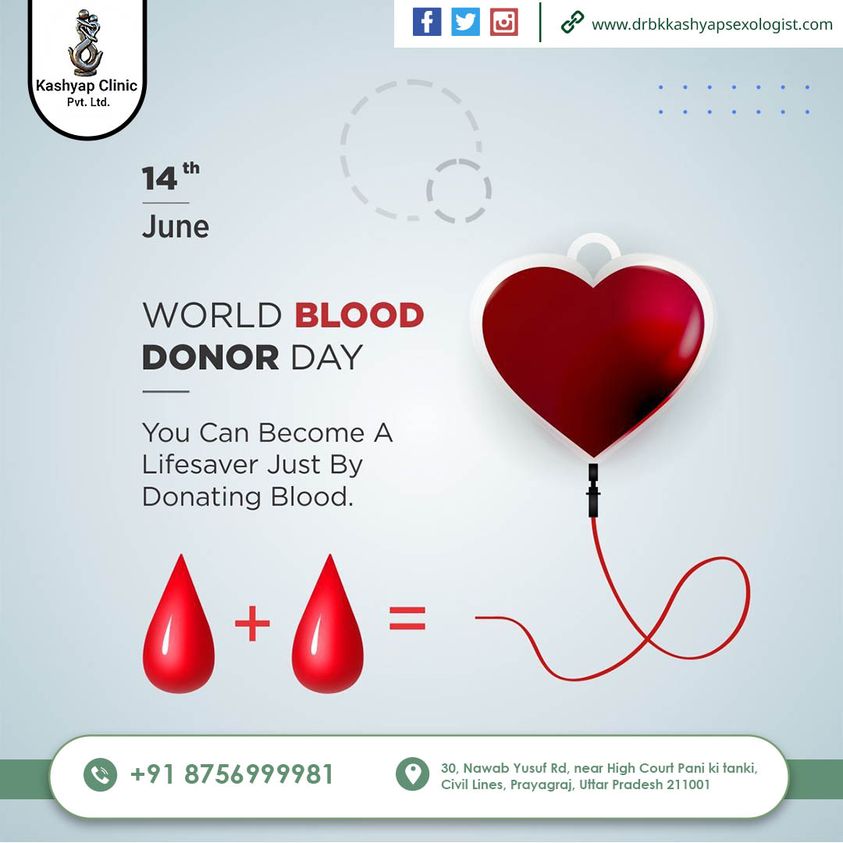 Kashyap Clinic
Pvt. Ltd.

www.drbkkashyapsexologist.com

14th
June

WORLD BLOOD DONOR DAY

You Can Become A Lifesaver Just By Donating Blood.

+ =

+91 8756999981

30, Nawab Yusuf Rd, near High Court Pani ki tanki, Civil Lines, Prayagraj, Uttar Pradesh 211001